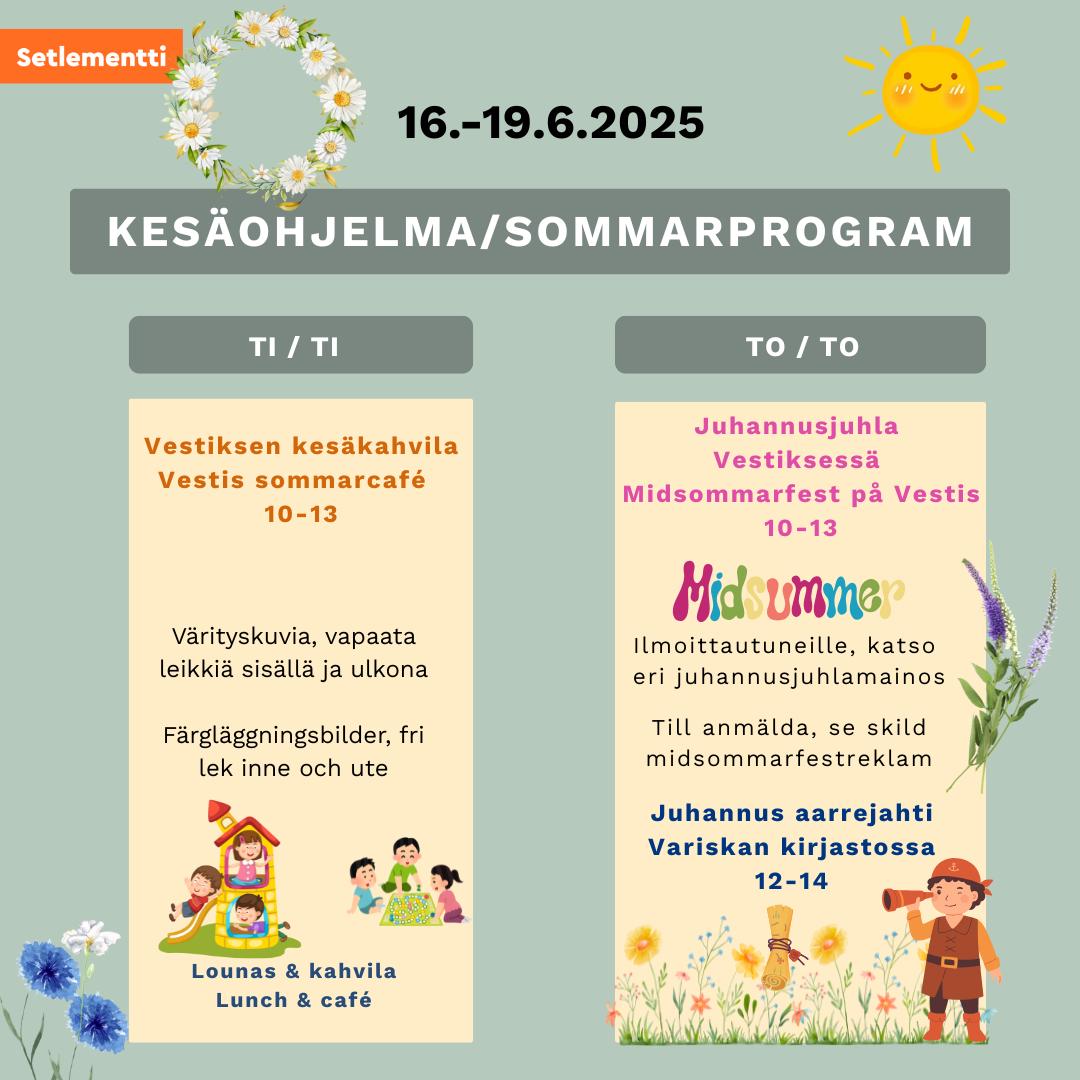 Setlementti

16.-19.6.2025

KESÄOHJELMA/SOMMARPROGRAM

TI / TI

Vestiksen kesäkahvila
Vestis sommarcafé
10-13

Värityskuvia, vapaata leikkiä sisällä ja ulkona

Färgläggningsbilder, fri lek inne och ute

Lounas & kahvila
Lunch & café

TO / TO

Juhannusjuhla
Vestiksessä
Midsommarfest på Vestis
10-13

Midsummer

Ilmoittautuneille, katso eri juhannusjuhlamainos

Till anmälda, se skild midsommarfestreklam

Juhannus aarrejahti
Variskan kirjastossa
12-14